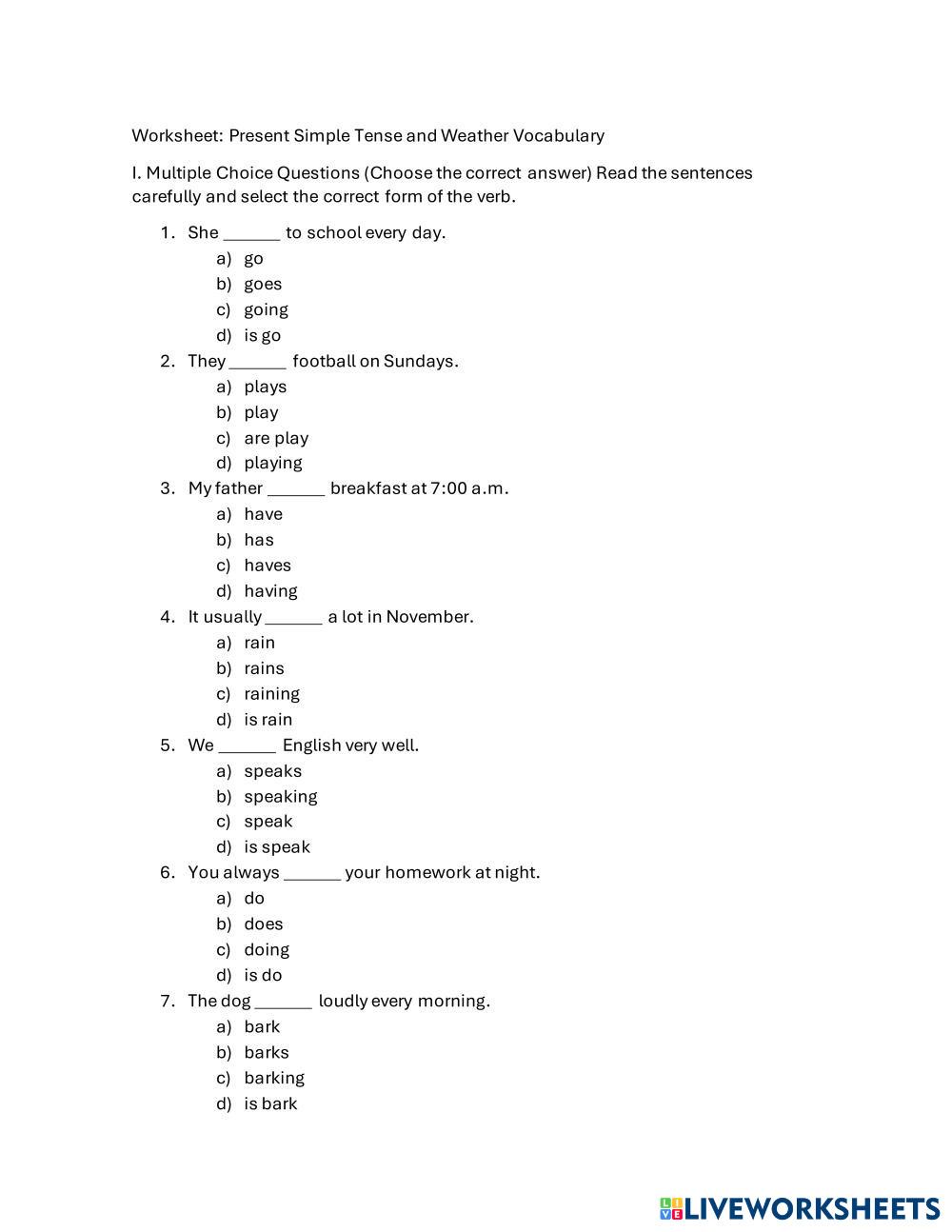 Worksheet: Present Simple Tense and Weather Vocabulary

I. Multiple Choice Questions (Choose the correct answer) Read the sentences carefully and select the correct form of the verb.

1. She ______ to school every day.
a) go
b) goes
c) going
d) is go
2. They ______ football on Sundays.
a) plays
b) play
c) are play
d) playing
3. My father ______ breakfast at 7:00 a.m.
a) have
b) has
c) haves
d) having
4. It usually ______ a lot in November.
a) rain
b) rains
c) raining
d) is rain
5. We ______ English very well.
a) speaks
b) speaking
c) speak
d) is speak
6. You always ______ your homework at night.
a) do
b) does
c) doing
d) is do
7. The dog ______ loudly every morning.
a) bark
b) barks
c) barking
d) is bark

LIVEWORKSHEETS